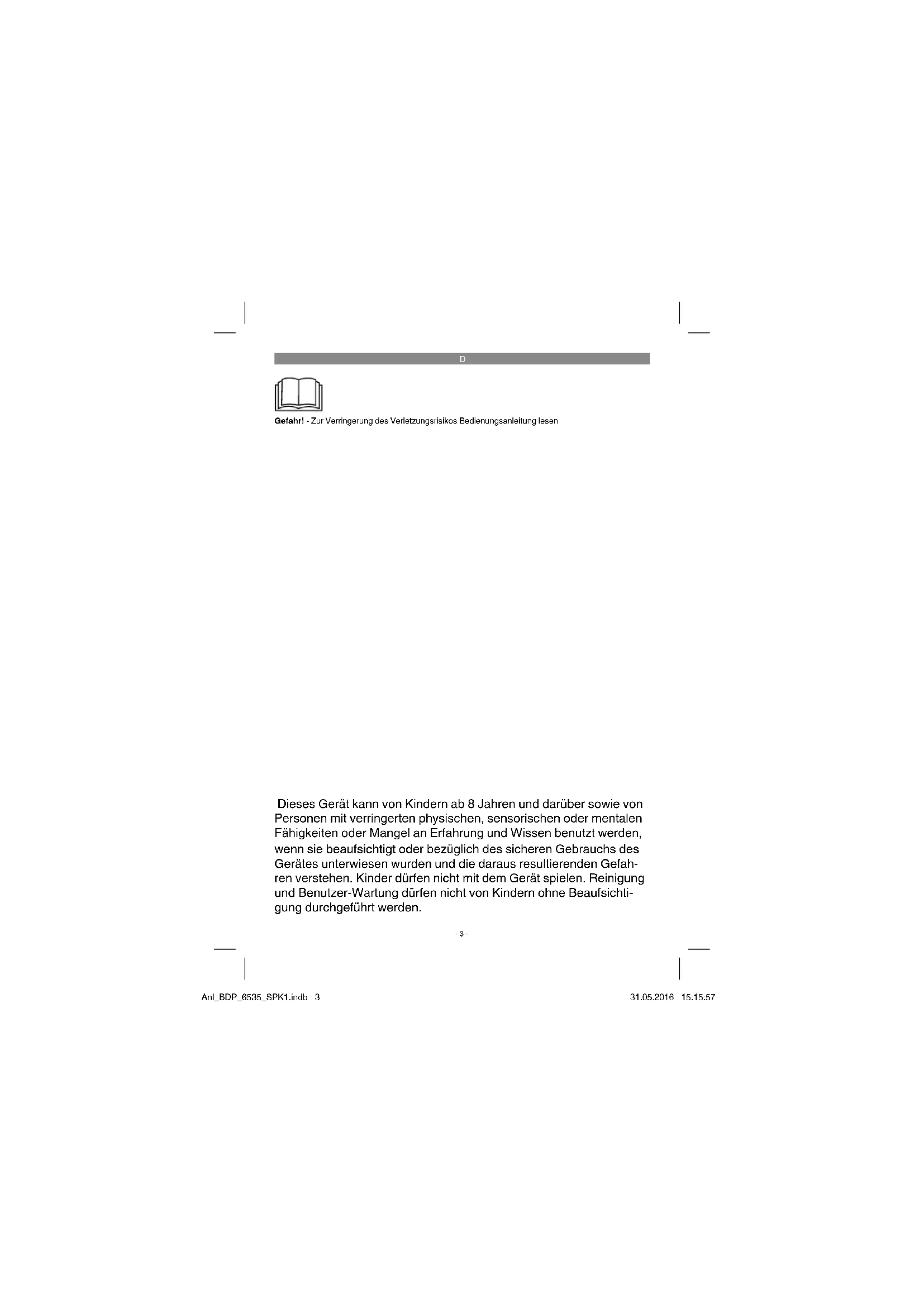 D

Gefahr! - Zur Verringerung des Verletzungsrisikos Bedienungsanleitung lesen

Dieses Gerät kann von Kindern ab 8 Jahren und darüber sowie von Personen mit verringerten physischen, sensorischen oder mentalen Fähigkeiten oder Mangel an Erfahrung und Wissen benutzt werden, wenn sie beaufsichtigt oder bezüglich des sicheren Gebrauchs des Gerätes unterwiesen wurden und die daraus resultierenden Gefahren verstehen. Kinder dürfen nicht mit dem Gerät spielen. Reinigung und Benutzer-Wartung dürfen nicht von Kindern ohne Beaufsichtigung durchgeführt werden.

- 3 -

Anl_BDP_6535_SPK1.indb 3

31.05.2016 15:15:57